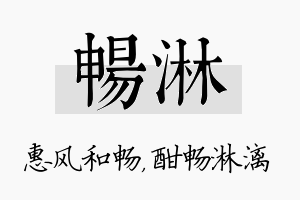 暢淋

惠风和畅，酣畅淋漓